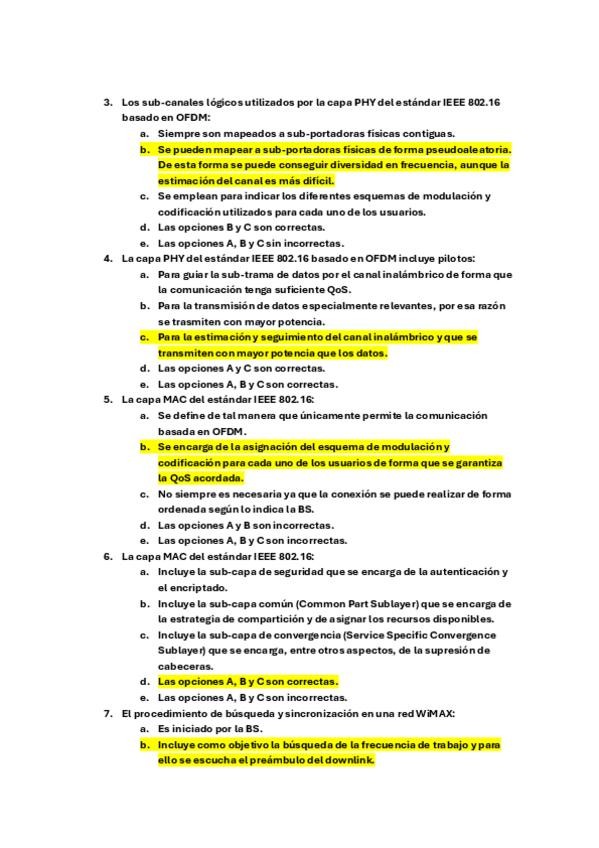 3. Los sub-canales lógicos utilizados por la capa PHY del estándar IEEE 802.16 basado en OFDM:
a. Siempre son mapeados a sub-portadoras físicas contiguas.
b. Se pueden mapear a sub-portadoras físicas de forma pseudoaleatoria. De esta forma se puede conseguir diversidad en frecuencia, aunque la estimación del canal es más difícil.
c. Se emplean para indicar los diferentes esquemas de modulación y codificación utilizados para cada uno de los usuarios.
d. Las opciones B y C son correctas.
e. Las opciones A, B y C sin incorrectas.
4. La capa PHY del estándar IEEE 802.16 basado en OFDM incluye pilotos:
a. Para guiar la sub-trama de datos por el canal inalámbrico de forma que la comunicación tenga suficiente QoS.
b. Para la transmisión de datos especialmente relevantes, por esa razón se trasmiten con mayor potencia.
c. Para la estimación y seguimiento del canal inalámbrico y que se transmiten con mayor potencia que los datos.
d. Las opciones A y C son correctas.
e. Las opciones A, B y C son correctas.
5. La capa MAC del estándar IEEE 802.16:
a. Se define de tal manera que únicamente permite la comunicación basada en OFDM.
b. Se encarga de la asignación del esquema de modulación y codificación para cada uno de los usuarios de forma que se garantiza la QoS acordada.
c. No siempre es necesaria ya que la conexión se puede realizar de forma ordenada según lo indica la BS.
d. Las opciones A y B son incorrectas.
e. Las opciones A, B y C son incorrectas.
6. La capa MAC del estándar IEEE 802.16:
a. Incluye la sub-capa de seguridad que se encarga de la autenticación y el encriptado.
b. Incluye la sub-capa común (Common Part Sublayer) que se encarga de la estrategia de compartición y de asignar los recursos disponibles.
c. Incluye la sub-capa de convergencia (Service Specific Convergence Sublayer) que se encarga, entre otros aspectos, de la supresión de cabeceras.
d. Las opciones A, B y C son correctas.
e. Las opciones A, B y C son incorrectas.
7. El procedimiento de búsqueda y sincronización en una red WiMAX:
a. Es iniciado por la BS.
b. Incluye como objetivo la búsqueda de la frecuencia de trabajo y para ello se escucha el preámbulo del downlink.